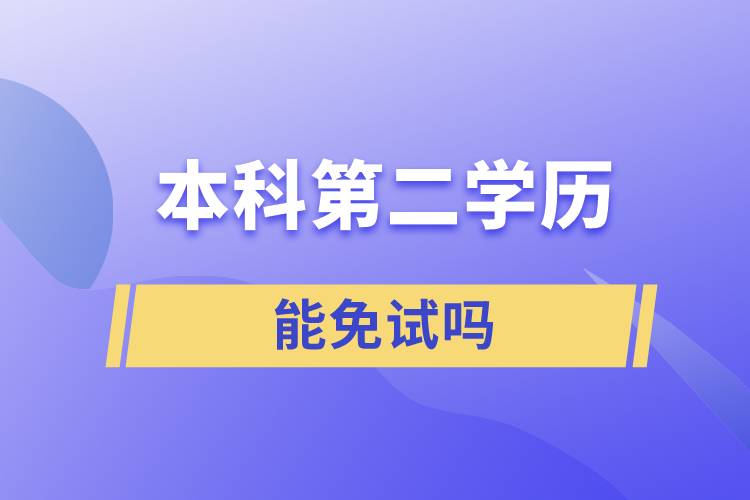 本科第二学历

能免试吗